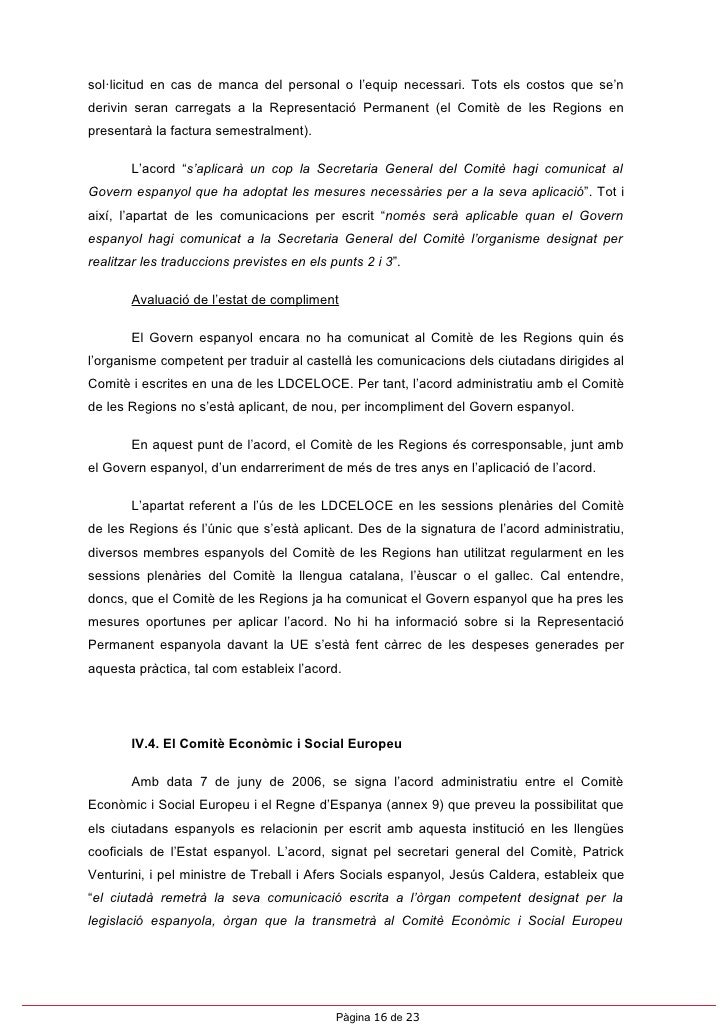 sol·licitud en cas de manca del personal o l'equip necessari. Tots els costos que se'n derivin seran carregats a la Representació Permanent (el Comitè de les Regions en presentarà la factura semestralment).

L'acord "s'aplicarà un cop la Secretaria General del Comitè hagi comunicat al Govern espanyol que ha adoptat les mesures necessàries per a la seva aplicació". Tot i així, l'apartat de les comunicacions per escrit "només serà aplicable quan el Govern espanyol hagi comunicat a la Secretaria General del Comitè l'organisme designat per realitzar les traduccions previstes en els punts 2 i 3".

Avaluació de l'estat de compliment

El Govern espanyol encara no ha comunicat al Comitè de les Regions quin és l'organisme competent per traduir al castellà les comunicacions dels ciutadans dirigides al Comitè i escrites en una de les LDCELOCE. Per tant, l'acord administratiu amb el Comitè de les Regions no s'està aplicant, de nou, per incompliment del Govern espanyol.

En aquest punt de l'acord, el Comitè de les Regions és corresponsable, junt amb el Govern espanyol, d'un endarreriment de més de tres anys en l'aplicació de l'acord.

L'apartat referent a l'ús de les LDCELOCE en les sessions plenàries del Comitè de les Regions és l'únic que s'està aplicant. Des de la signatura de l'acord administratiu, diversos membres espanyols del Comitè de les Regions han utilitzat regularment en les sessions plenàries del Comitè la llengua catalana, l'èuscar o el gallec. Cal entendre, doncs, que el Comitè de les Regions ja ha comunicat el Govern espanyol que ha pres les mesures oportunes per aplicar l'acord. No hi ha informació sobre si la Representació Permanent espanyola davant la UE s'està fent càrrec de les despeses generades per aquesta pràctica, tal com estableix l'acord.

IV.4. El Comitè Econòmic i Social Europeu

Amb data 7 de juny de 2006, se signa l'acord administratiu entre el Comitè Econòmic i Social Europeu i el Regne d'Espanya (annex 9) que preveu la possibilitat que els ciutadans espanyols es relacionin per escrit amb aquesta institució en les llengües cooficials de l'Estat espanyol. L'acord, signat pel secretari general del Comitè, Patrick Venturini, i pel ministre de Treball i Afers Socials espanyol, Jesús Caldera, estableix que "el ciutadà remetrà la seva comunicació escrita a l'òrgan competent designat per la legislació espanyola, òrgan que la transmetrà al Comitè Econòmic i Social Europeu

Pàgina 16 de 23